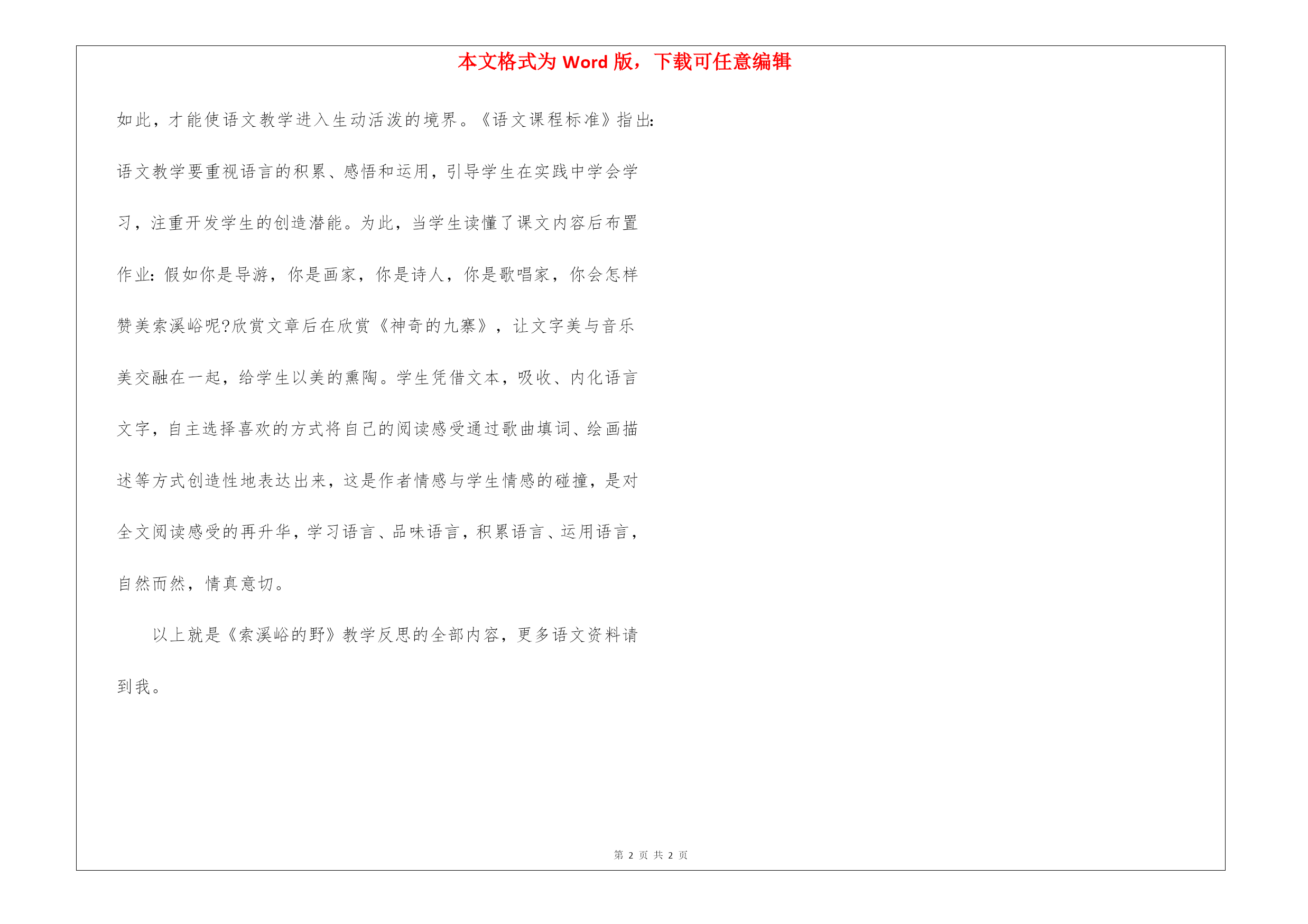 本文格式为 Word 版，下载可任意编辑

如此，才能使语文教学进入生动活泼的境界。《语文课程标准》指出:语文教学要重视语言的积累、感悟和运用，引导学生在实践中学会学习，注重开发学生的创造潜能。为此，当学生读懂了课文内容后布置作业:假如你是导游，你是画家，你是诗人，你是歌唱家，你会怎样赞美索溪峪呢?欣赏文章后在欣赏《神奇的九寨》，让文字美与音乐美交融在一起，给学生以美的熏陶。学生凭借文本，吸收、内化语言文字，自主选择喜欢的方式将自己的阅读感受通过歌曲填词、绘画描述等方式创造性地表达出来，这是作者情感与学生情感的碰撞，是对全文阅读感受的再升华，学习语言、品味语言，积累语言、运用语言，自然而然，情真意切。

以上就是《索溪峪的野》教学反思的全部内容，更多语文资料请到我。

第 2 页 共 2 页